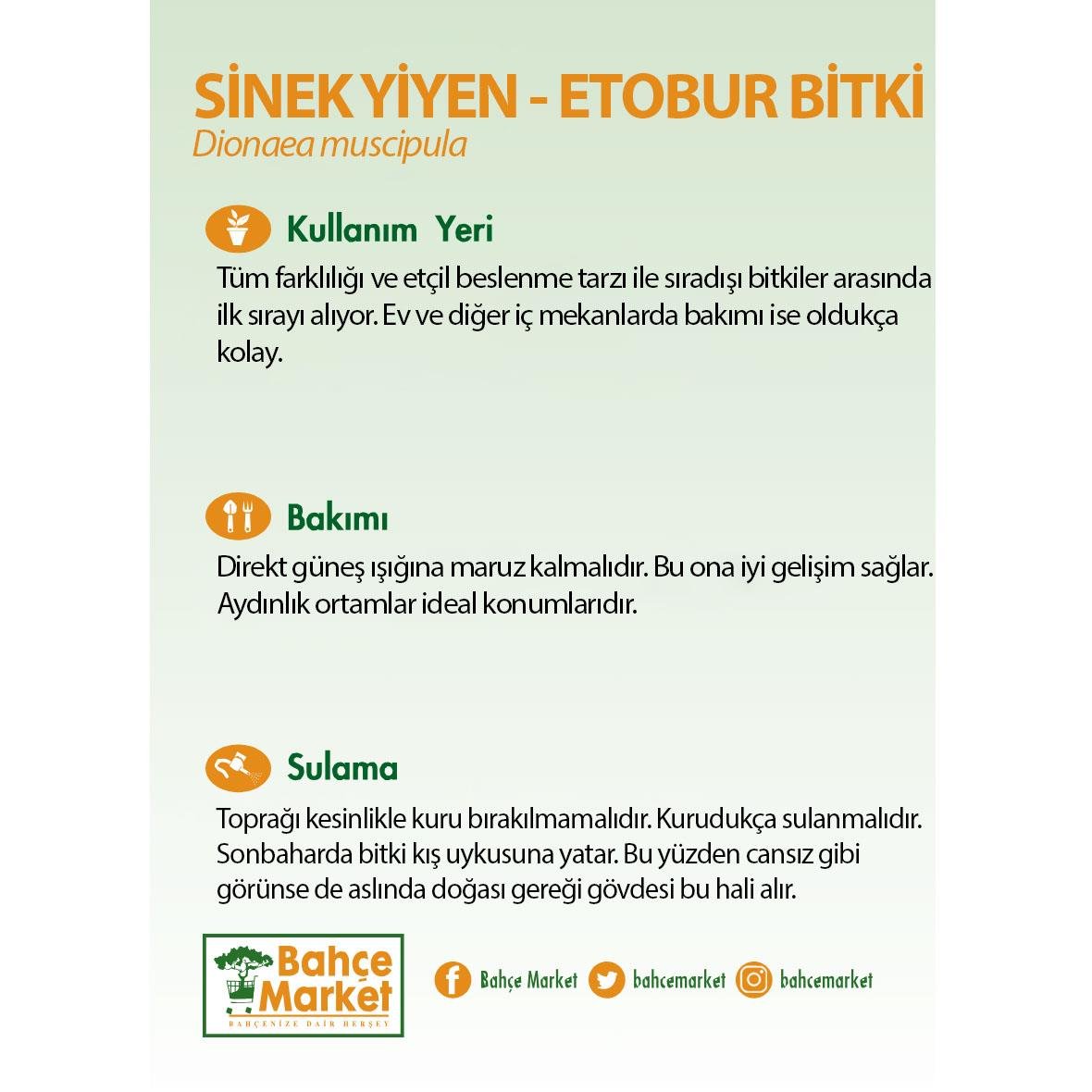 SİNEK YİYEN - ETOBUR BİTKİ
Dionaea muscipula

Kullanım Yeri
Tüm farklılığı ve etçil beslenme tarzı ile sıradışı bitkiler arasında ilk sırayı alıyor. Ev ve diğer iç mekanlarda bakımı ise oldukça kolay.

Bakımı
Direkt güneş ışığına maruz kalmalıdır. Bu ona iyi gelişim sağlar. Aydınlık ortamlar ideal konumlarıdır.

Sulama
Toprağı kesinlikle kuru bırakılmamalıdır. Kurudukça sulanmalıdır. Sonbaharda bitki kış uykusuna yatar. Bu yüzden cansız gibi görünse de aslında doğası gereği gövdesi bu hali alır.

Bahçe Market
BAHÇENİZE DAİR HERŞEY

Bahçe Market bahcemarket bahcemarket